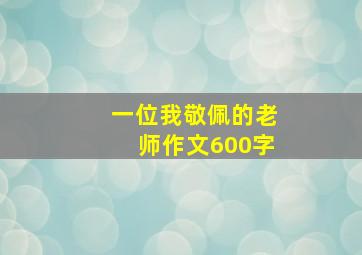 一位我敬佩的老师作文600字